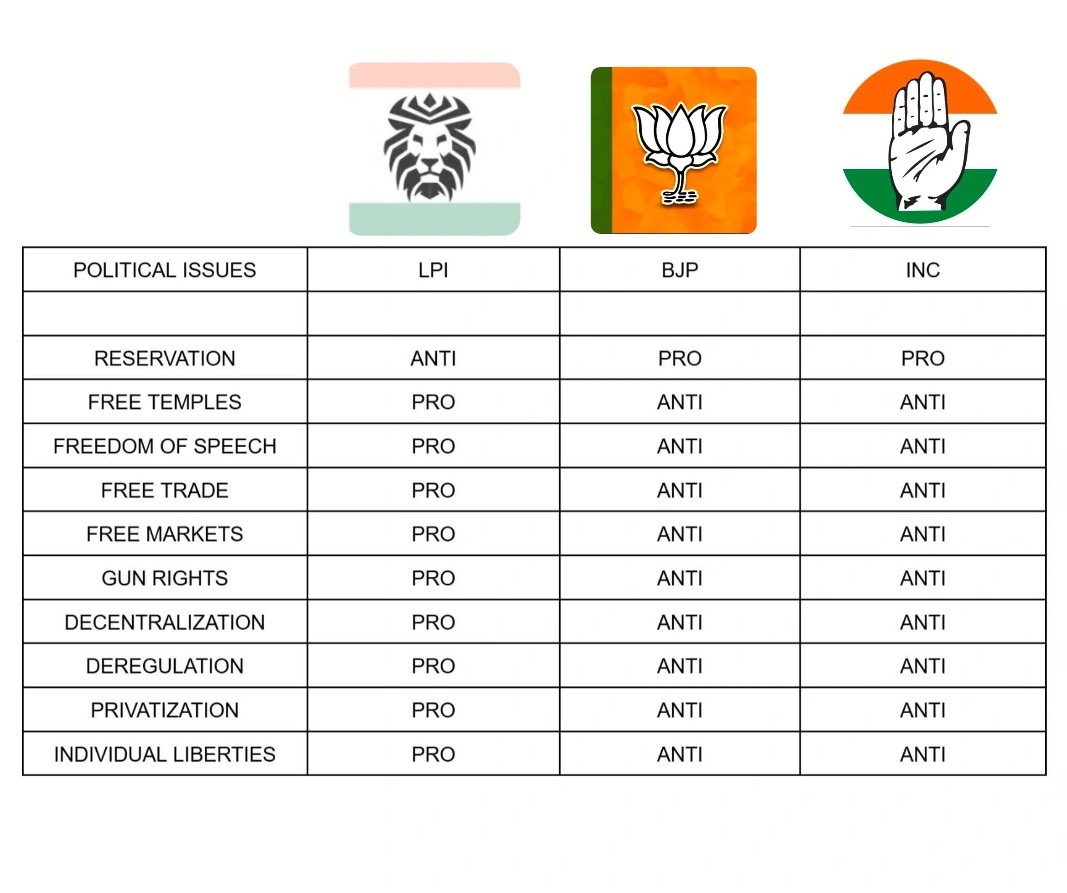 | POLITICAL ISSUES | LPI | BJP | INC |
|---|---|---|---|
| | | | |
| RESERVATION | ANTI | PRO | PRO |
| FREE TEMPLES | PRO | ANTI | ANTI |
| FREEDOM OF SPEECH | PRO | ANTI | ANTI |
| FREE TRADE | PRO | ANTI | ANTI |
| FREE MARKETS | PRO | ANTI | ANTI |
| GUN RIGHTS | PRO | ANTI | ANTI |
| DECENTRALIZATION | PRO | ANTI | ANTI |
| DEREGULATION | PRO | ANTI | ANTI |
| PRIVATIZATION | PRO | ANTI | ANTI |
| INDIVIDUAL LIBERTIES | PRO | ANTI | ANTI |